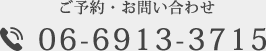 ご予約・お問い合わせ

06-6913-3715